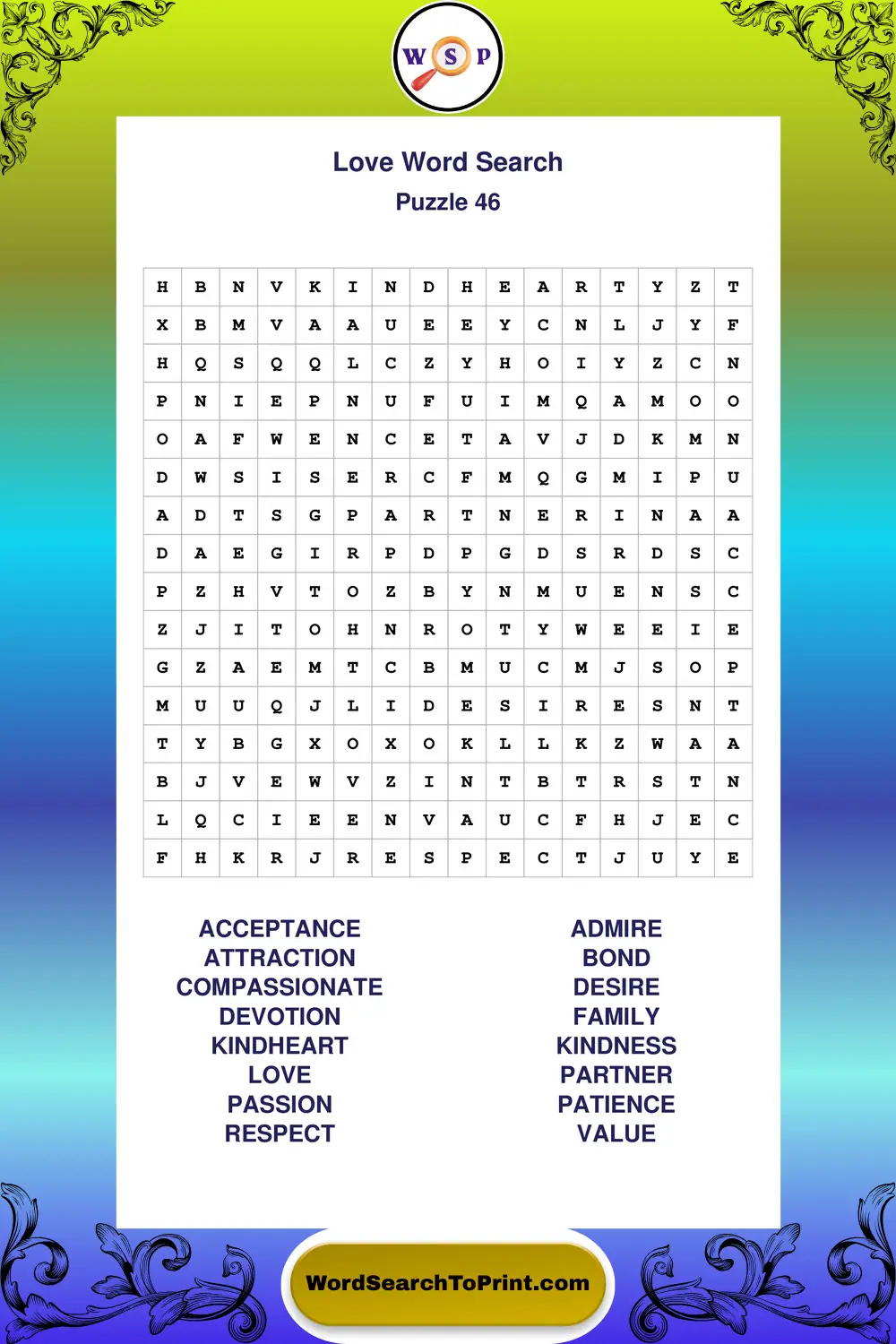 W S P

Love Word Search
Puzzle 46

| H | B | N | V | K | I | N | D | H | E | A | R | T | Y | Z | T |
|---|---|---|---|---|---|---|---|---|---|---|---|---|---|---|---|
| X | B | M | V | A | A | U | E | E | Y | C | N | L | J | Y | F |
| H | Q | S | Q | Q | L | C | Z | Y | H | O | I | Y | Z | C | N |
| P | N | I | E | P | N | U | F | U | I | M | Q | A | M | O | O |
| O | A | F | W | E | N | C | E | T | A | V | J | D | K | M | N |
| D | W | S | I | S | E | R | C | F | M | Q | G | M | I | P | U |
| A | D | T | S | G | P | A | R | T | N | E | R | I | N | A | A |
| D | A | E | G | I | R | P | D | P | G | D | S | R | D | S | C |
| P | Z | H | V | T | O | Z | B | Y | N | M | U | E | N | S | C |
| Z | J | I | T | O | H | N | R | O | T | Y | W | E | E | I | E |
| G | Z | A | E | M | T | C | B | M | U | C | M | J | S | O | P |
| M | U | U | Q | J | L | I | D | E | S | I | R | E | S | N | T |
| T | Y | B | G | X | O | X | O | K | L | L | K | Z | W | A | A |
| B | J | V | E | W | V | Z | I | N | T | B | T | R | S | T | N |
| L | Q | C | I | E | E | N | V | A | U | C | F | H | J | E | C |
| F | H | K | R | J | R | E | S | P | E | C | T | J | U | Y | E |

ACCEPTANCE
ATTRACTION
COMPASSIONATE
DEVOTION
KINDHEART
LOVE
PASSION
RESPECT

ADMIRE
BOND
DESIRE
FAMILY
KINDNESS
PARTNER
PATIENCE
VALUE

WordSearchToPrint.com